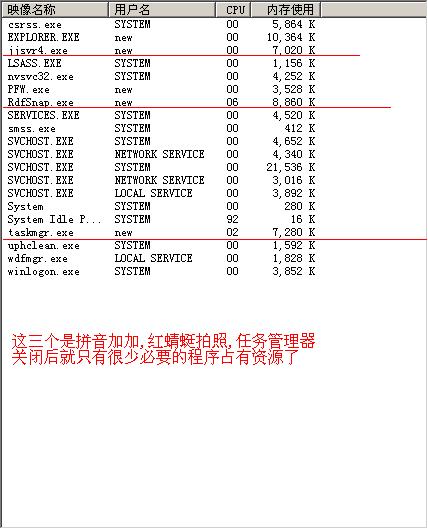 | 映像名称 | 用户名 | CPU | 内存使用 |
|---|---|---|---|
| csrss.exe | SYSTEM | 00 | 5,864 K |
| EXPLORER.EXE | new | 00 | 10,364 K |
| jjsvr4.exe | new | 00 | 7,020 K |
| LSASS.EXE | SYSTEM | 00 | 1,156 K |
| nvsvc32.exe | SYSTEM | 00 | 4,252 K |
| PFW.exe | new | 00 | 3,528 K |
| RdfSnap.exe | new | 06 | 8,860 K |
| SERVICES.EXE | SYSTEM | 00 | 4,520 K |
| smss.exe | SYSTEM | 00 | 412 K |
| SVCHOST.EXE | SYSTEM | 00 | 4,652 K |
| SVCHOST.EXE | NETWORK SERVICE | 00 | 4,340 K |
| SVCHOST.EXE | SYSTEM | 00 | 21,536 K |
| SVCHOST.EXE | NETWORK SERVICE | 00 | 3,016 K |
| SVCHOST.EXE | LOCAL SERVICE | 00 | 3,892 K |
| System | SYSTEM | 00 | 280 K |
| System Idle P... | SYSTEM | 92 | 16 K |
| taskmgr.exe | new | 02 | 7,280 K |
| uphclean.exe | SYSTEM | 00 | 1,592 K |
| wdfmgr.exe | LOCAL SERVICE | 00 | 1,828 K |
| winlogon.exe | SYSTEM | 00 | 3,852 K |

这三个是拼音加加,红蜻蜓拍照,任务管理器
关闭后就只有很少必要的程序占有资源了